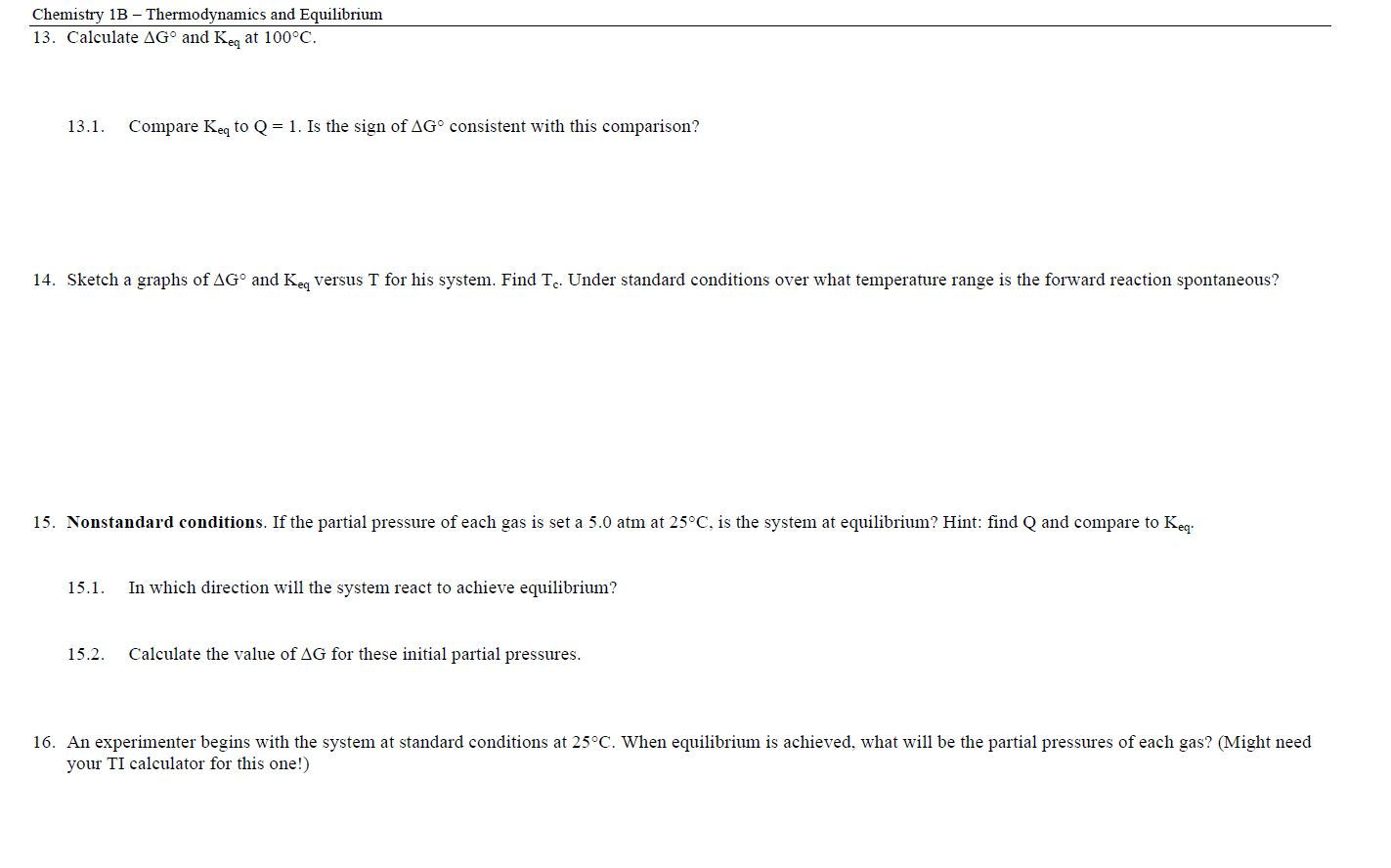 Chemistry 1B – Thermodynamics and Equilibrium

13. Calculate $\Delta G°$ and $K_{eq}$ at 100°C.

13.1. Compare $K_{eq}$ to Q = 1. Is the sign of $\Delta G°$ consistent with this comparison?

14. Sketch a graphs of $\Delta G°$ and $K_{eq}$ versus T for his system. Find $T_c$. Under standard conditions over what temperature range is the forward reaction spontaneous?

15. Nonstandard conditions. If the partial pressure of each gas is set a 5.0 atm at 25°C, is the system at equilibrium? Hint: find Q and compare to $K_{eq}$.

15.1. In which direction will the system react to achieve equilibrium?

15.2. Calculate the value of $\Delta G$ for these initial partial pressures.

16. An experimenter begins with the system at standard conditions at 25°C. When equilibrium is achieved, what will be the partial pressures of each gas? (Might need your TI calculator for this one!)